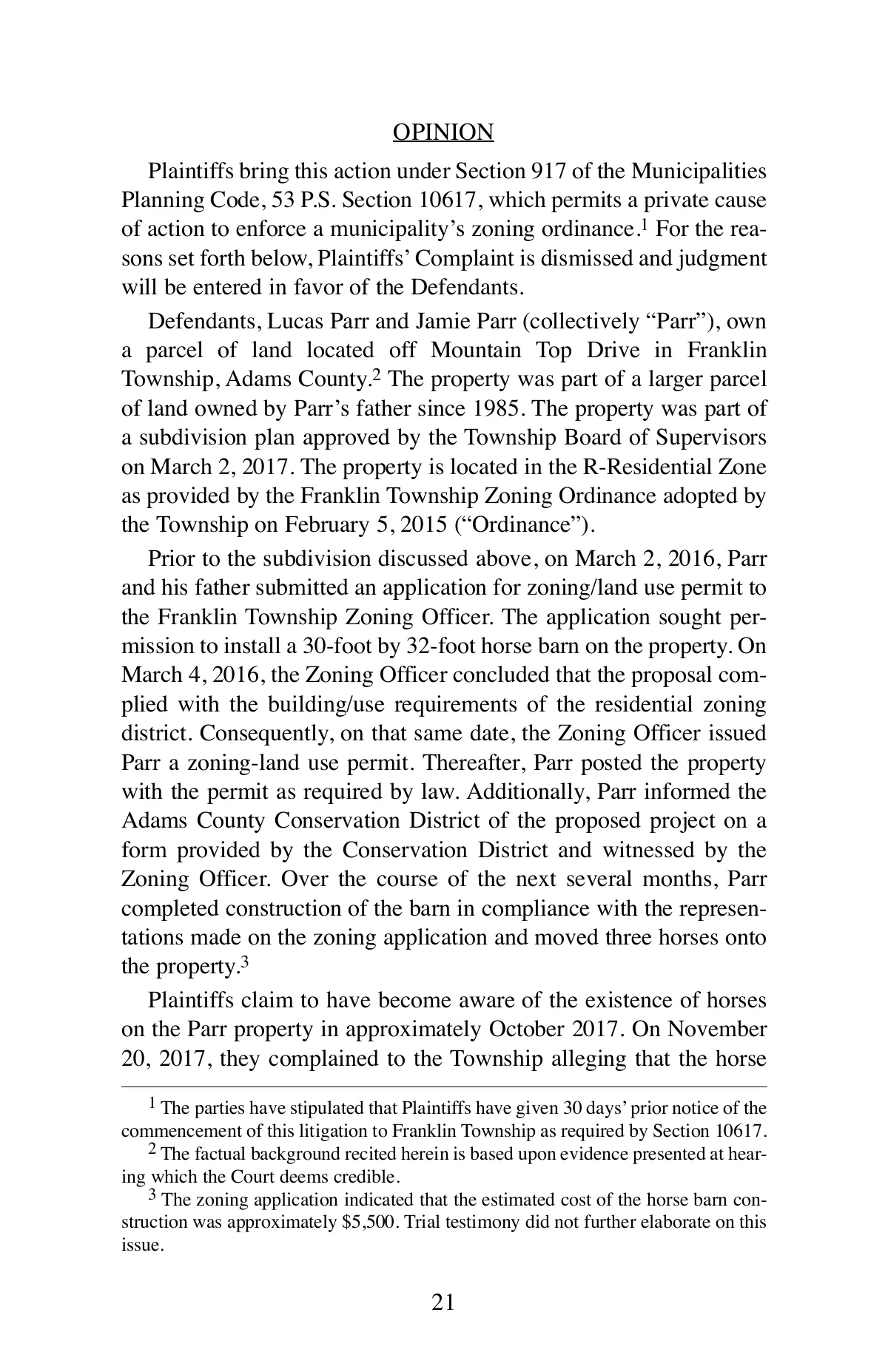 OPINION

Plaintiffs bring this action under Section 917 of the Municipalities Planning Code, 53 P.S. Section 10617, which permits a private cause of action to enforce a municipality's zoning ordinance.$^1$ For the reasons set forth below, Plaintiffs' Complaint is dismissed and judgment will be entered in favor of the Defendants.

Defendants, Lucas Parr and Jamie Parr (collectively "Parr"), own a parcel of land located off Mountain Top Drive in Franklin Township, Adams County.$^2$ The property was part of a larger parcel of land owned by Parr's father since 1985. The property was part of a subdivision plan approved by the Township Board of Supervisors on March 2, 2017. The property is located in the R-Residential Zone as provided by the Franklin Township Zoning Ordinance adopted by the Township on February 5, 2015 ("Ordinance").

Prior to the subdivision discussed above, on March 2, 2016, Parr and his father submitted an application for zoning/land use permit to the Franklin Township Zoning Officer. The application sought permission to install a 30-foot by 32-foot horse barn on the property. On March 4, 2016, the Zoning Officer concluded that the proposal complied with the building/use requirements of the residential zoning district. Consequently, on that same date, the Zoning Officer issued Parr a zoning-land use permit. Thereafter, Parr posted the property with the permit as required by law. Additionally, Parr informed the Adams County Conservation District of the proposed project on a form provided by the Conservation District and witnessed by the Zoning Officer. Over the course of the next several months, Parr completed construction of the barn in compliance with the representations made on the zoning application and moved three horses onto the property.$^3$

Plaintiffs claim to have become aware of the existence of horses on the Parr property in approximately October 2017. On November 20, 2017, they complained to the Township alleging that the horse

$^1$ The parties have stipulated that Plaintiffs have given 30 days' prior notice of the commencement of this litigation to Franklin Township as required by Section 10617.

$^2$ The factual background recited herein is based upon evidence presented at hearing which the Court deems credible.

$^3$ The zoning application indicated that the estimated cost of the horse barn construction was approximately \$5,500. Trial testimony did not further elaborate on this issue.

21